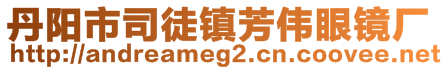 丹阳市司徒镇芳伟眼镜厂
http://andreameg2.cn.coovee.net